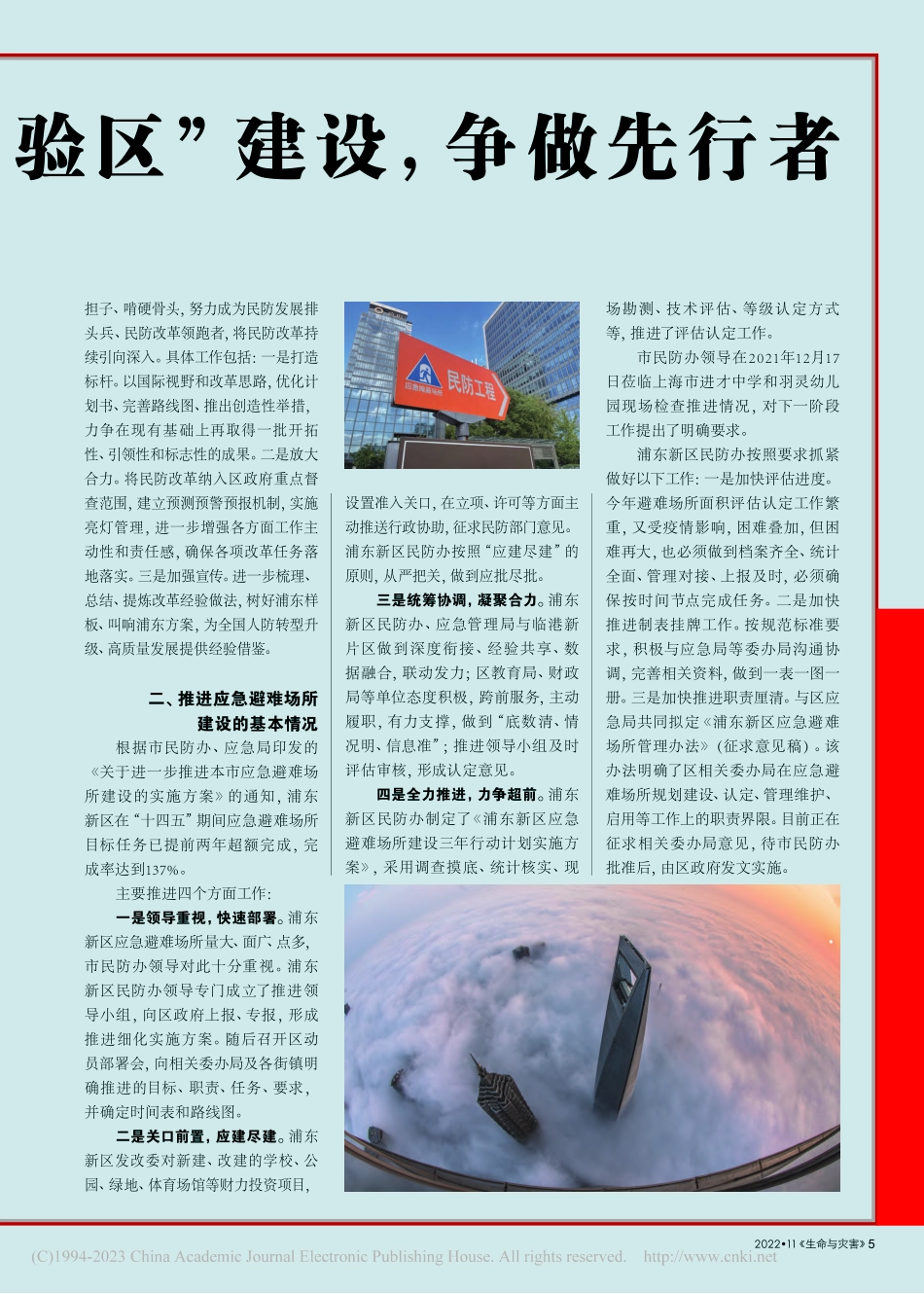 验区”建设，争做先行者

担子、啃硬骨头，努力成为民防发展排头兵、民防改革领跑者，将民防改革持续引向深入。具体工作包括：一是打造标杆。以国际视野和改革思路，优化计划书、完善路线图、推出创造性举措，力争在现有基础上再取得一批开拓性、引领性和标志性的成果。二是放大合力。将民防改革纳入区政府重点督查范围，建立预测预警预报机制，实施亮灯管理，进一步增强各方面工作主动性和责任感，确保各项改革任务落地落实。三是加强宣传。进一步梳理、总结、提炼改革经验做法，树好浦东样板、叫响浦东方案，为全国人防转型升级、高质量发展提供经验借鉴。

二、推进应急避难场所建设的基本情况

根据市民防办、应急局印发的《关于进一步推进本市应急避难场所建设的实施方案》的通知，浦东新区在“十四五”期间应急避难场所目标任务已提前两年超额完成，完成率达到137%。

主要推进四个方面工作：

一是领导重视，快速部署。浦东新区应急避难场所量大、面广、点多，市民防办领导对此十分重视。浦东新区民防办领导专门成立了推进领导小组，向区政府上报、专报，形成推进细化实施方案。随后召开区动员部署会，向相关委办局及各街镇明确推进的目标、职责、任务、要求，并确定时间表和路线图。

二是关口前置，应建尽建。浦东新区发改委对新建、改建的学校、公园、绿地、体育场馆等财力投资项目，

应急避难场所
民防工程

设置准入关口，在立项、许可等方面主动推送行政协助，征求民防部门意见。浦东新区民防办按照“应建尽建”的原则，从严把关，做到应批尽批。

三是统筹协调，凝聚合力。浦东新区民防办、应急管理局与临港新片区做到深度衔接、经验共享、数据融合，联动发力；区教育局、财政局等单位态度积极，跨前服务，主动履职，有力支撑，做到“底数清、情况明、信息准”；推进领导小组及时评估审核，形成认定意见。

四是全力推进，力争超前。浦东新区民防办制定了《浦东新区应急避难场所建设三年行动计划实施方案》，采用调查摸底、统计核实、现场勘测、技术评估、等级认定方式等，推进了评估认定工作。

市民防办领导在2021年12月17日莅临上海市进才中学和羽灵幼儿园现场检查推进情况，对下一阶段工作提出了明确要求。

浦东新区民防办按照要求抓紧做好以下工作：一是加快评估进度。今年避难场所面积评估认定工作繁重，又受疫情影响，困难叠加，但困难再大，也必须做到档案齐全、统计全面、管理对接、上报及时，必须确保按时间节点完成任务。二是加快推进制表挂牌工作。按规范标准要求，积极与应急局等委办局沟通协调，完善相关资料，做到一表一图一册。三是加快推进职责厘清。与区应急局共同拟定《浦东新区应急避难场所管理办法》（征求意见稿）。该办法明确了区相关委办局在应急避难场所规划建设、认定、管理维护、启用等工作上的职责界限。目前正在征求相关委办局意见，待市民防办批准后，由区政府发文实施。

2022•11《生命与灾害》5

(C)1994-2023 China Academic Journal Electronic Publishing House. All rights reserved. http://www.cnki.net